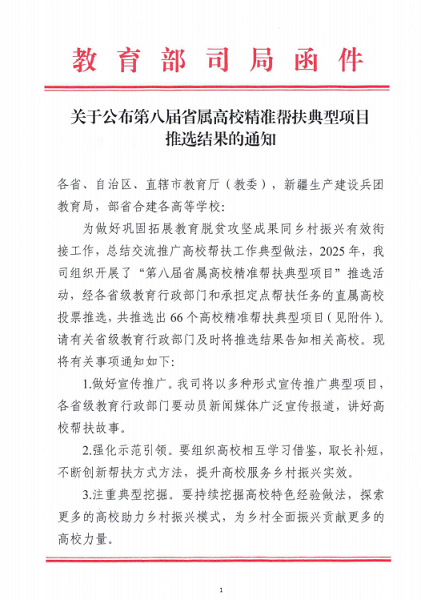 教育部司局函件

关于公布第八届省属高校精准帮扶典型项目推选结果的通知

各省、自治区、直辖市教育厅（教委），新疆生产建设兵团教育局，部省合建各高等学校：

为做好巩固拓展教育脱贫攻坚成果同乡村振兴有效衔接工作，总结交流推广高校帮扶工作典型做法，2025年，我司组织开展了“第八届省属高校精准帮扶典型项目”推选活动，经各省级教育行政部门和承担定点帮扶任务的直属高校投票推选，共推选出66个高校精准帮扶典型项目（见附件）。请有关省级教育行政部门及时将推选结果告知相关高校。现将有关事项通知如下：

1.做好宣传推广。我司将以多种形式宣传推广典型项目，各省级教育行政部门要动员新闻媒体广泛宣传报道，讲好高校帮扶故事。

2.强化示范引领。要组织高校相互学习借鉴，取长补短，不断创新帮扶方式方法，提升高校服务乡村振兴实效。

3.注重典型挖掘。要持续挖掘高校特色经验做法，探索更多的高校助力乡村振兴模式，为乡村全面振兴贡献更多的高校力量。

1